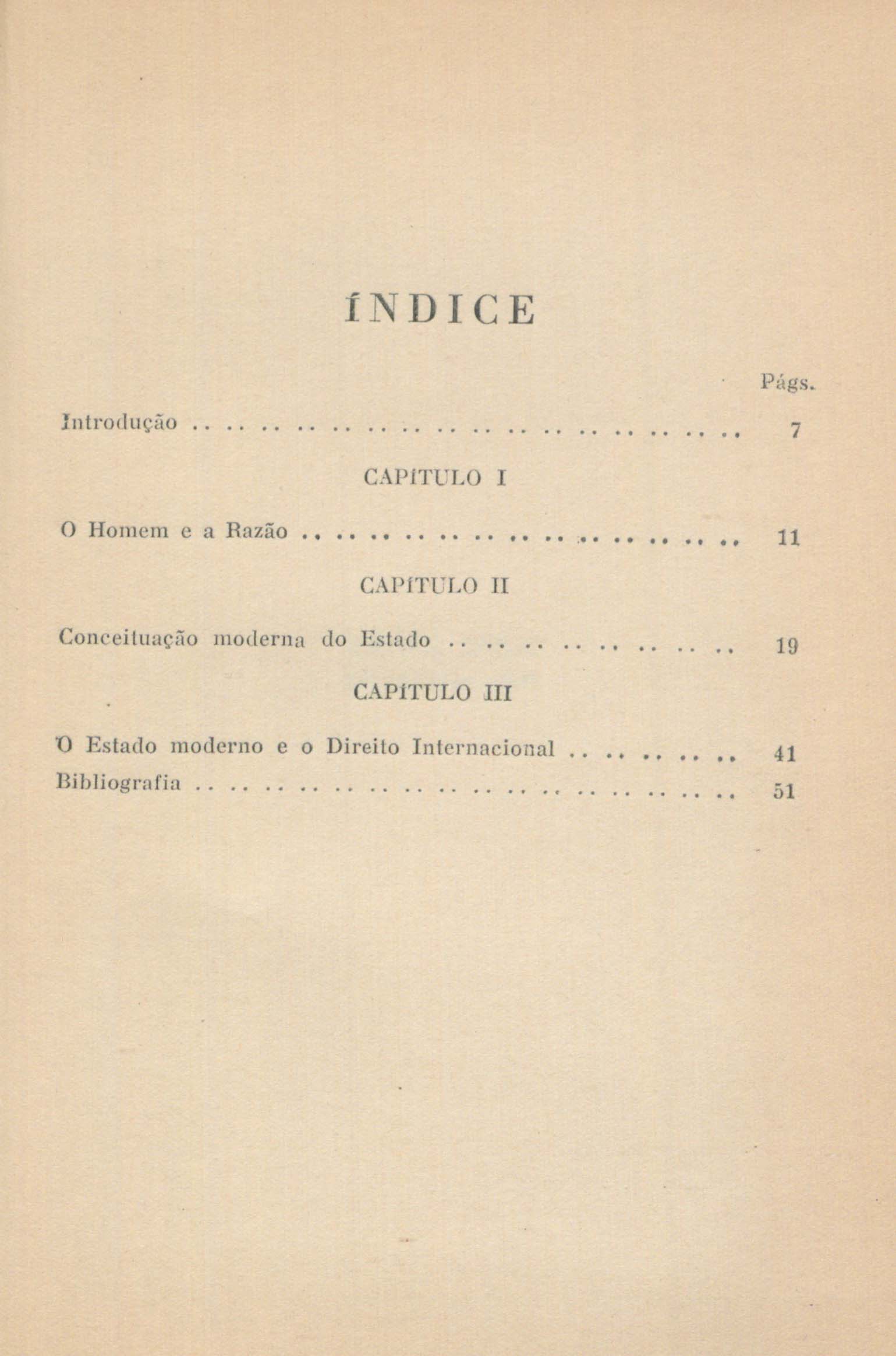 ÍNDICE

Págs.

Introdução 7

CAPÍTULO I

O Homem e a Razão 11

CAPÍTULO II

Conceituação moderna do Estado 19

CAPÍTULO III

O Estado moderno e o Direito Internacional 41

Bibliografia 51